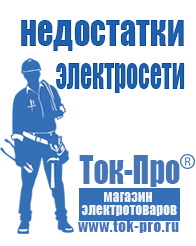 недостатки электросети

Ток-Про®

магазин электротоваров

www.tok-pro.ru